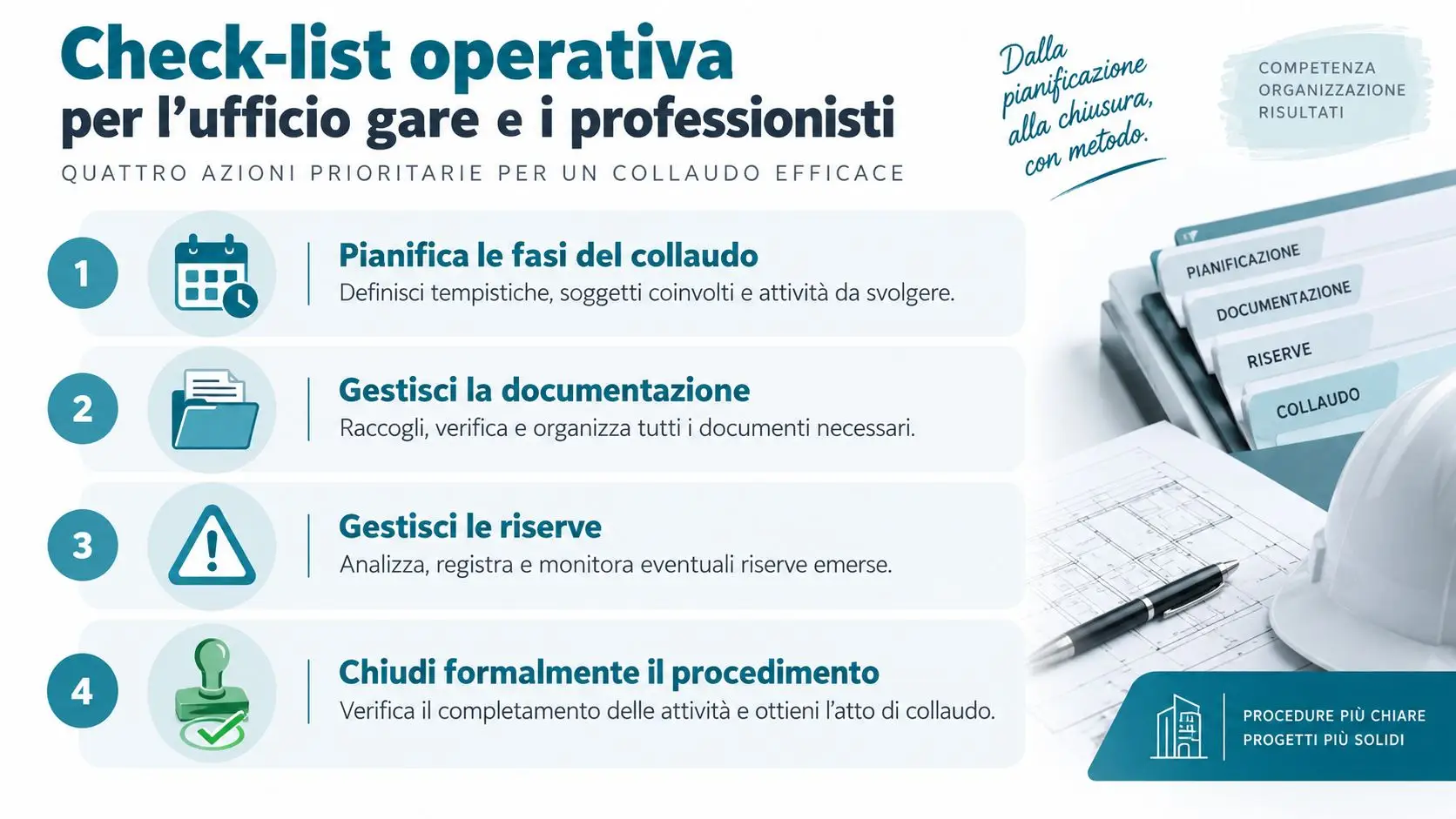 Check-list operativa
per l'ufficio gare e i professionisti
QUATTRO AZIONI PRIORITARIE PER UN COLLAUDO EFFICACE

Dalla pianificazione alla chiusura, con metodo.

COMPETENZA
ORGANIZZAZIONE
RISULTATI

1
Pianifica le fasi del collaudo
Definisci tempistiche, soggetti coinvolti e attività da svolgere.

2
Gestisci la documentazione
Raccogli, verifica e organizza tutti i documenti necessari.

3
Gestisci le riserve
Analizza, registra e monitora eventuali riserve emerse.

4
Chiudi formalmente il procedimento
Verifica il completamento delle attività e ottieni l'atto di collaudo.

PIANIFICAZIONE
DOCUMENTAZIONE
RISERVE
COLLAUDO

PROCEDURE PIÙ CHIARE
PROGETTI PIÙ SOLIDI